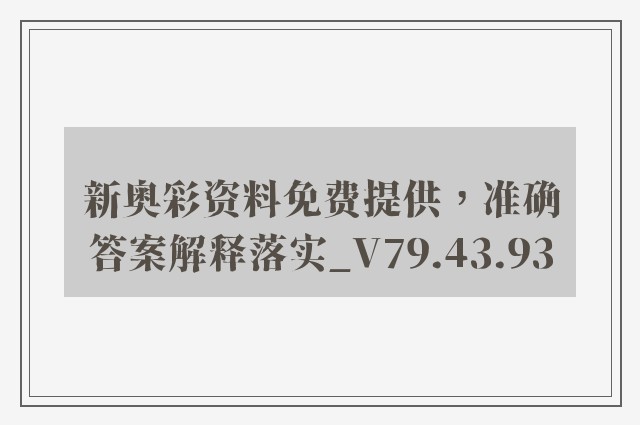 新奥彩资料免费提供，准确答案解释落实_V79.43.93